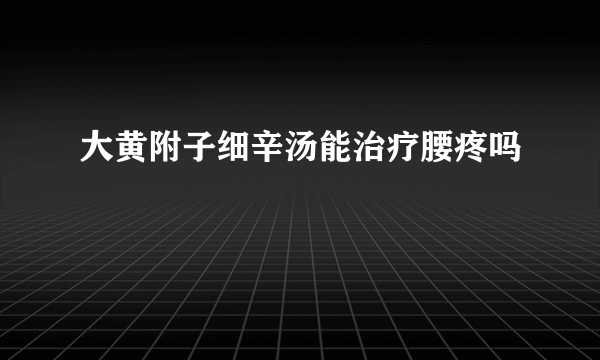 大黄附子细辛汤能治疗腰疼吗